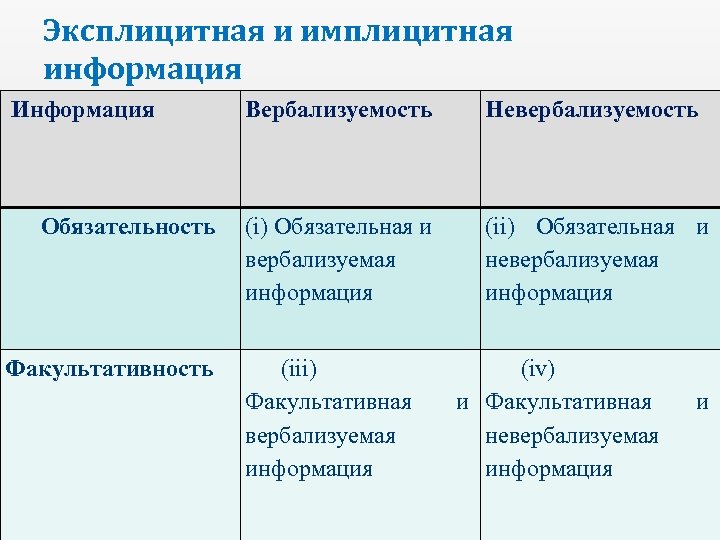 Эксплицитная и имплицитная информация

| Информация | Вербализуемость | Невербализуемость |
|---|---|---|
| Обязательность | (i) Обязательная и вербализуемая информация | (ii) Обязательная и невербализуемая информация |
| Факультативность | (iii) Факультативная и вербализуемая информация | (iv) Факультативная и невербализуемая информация |